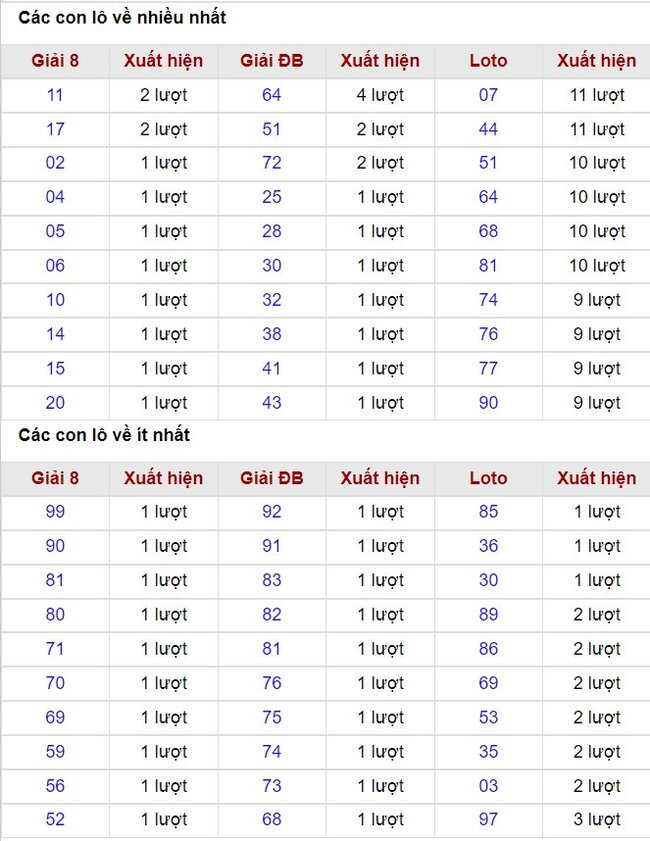 Các con lô về nhiều nhất

| Giải 8 | Xuất hiện | Giải ĐB | Xuất hiện | Loto | Xuất hiện |
|---|---|---|---|---|---|
| 11 | 2 lượt | 64 | 4 lượt | 07 | 11 lượt |
| 17 | 2 lượt | 51 | 2 lượt | 44 | 11 lượt |
| 02 | 1 lượt | 72 | 2 lượt | 51 | 10 lượt |
| 04 | 1 lượt | 25 | 1 lượt | 64 | 10 lượt |
| 05 | 1 lượt | 28 | 1 lượt | 68 | 10 lượt |
| 06 | 1 lượt | 30 | 1 lượt | 81 | 10 lượt |
| 10 | 1 lượt | 32 | 1 lượt | 74 | 9 lượt |
| 14 | 1 lượt | 38 | 1 lượt | 76 | 9 lượt |
| 15 | 1 lượt | 41 | 1 lượt | 77 | 9 lượt |
| 20 | 1 lượt | 43 | 1 lượt | 90 | 9 lượt |

Các con lô về ít nhất

| Giải 8 | Xuất hiện | Giải ĐB | Xuất hiện | Loto | Xuất hiện |
|---|---|---|---|---|---|
| 99 | 1 lượt | 92 | 1 lượt | 85 | 1 lượt |
| 90 | 1 lượt | 91 | 1 lượt | 36 | 1 lượt |
| 81 | 1 lượt | 83 | 1 lượt | 30 | 1 lượt |
| 80 | 1 lượt | 82 | 1 lượt | 89 | 2 lượt |
| 71 | 1 lượt | 81 | 1 lượt | 86 | 2 lượt |
| 70 | 1 lượt | 76 | 1 lượt | 69 | 2 lượt |
| 69 | 1 lượt | 75 | 1 lượt | 53 | 2 lượt |
| 59 | 1 lượt | 74 | 1 lượt | 35 | 2 lượt |
| 56 | 1 lượt | 73 | 1 lượt | 03 | 2 lượt |
| 52 | 1 lượt | 68 | 1 lượt | 97 | 3 lượt |